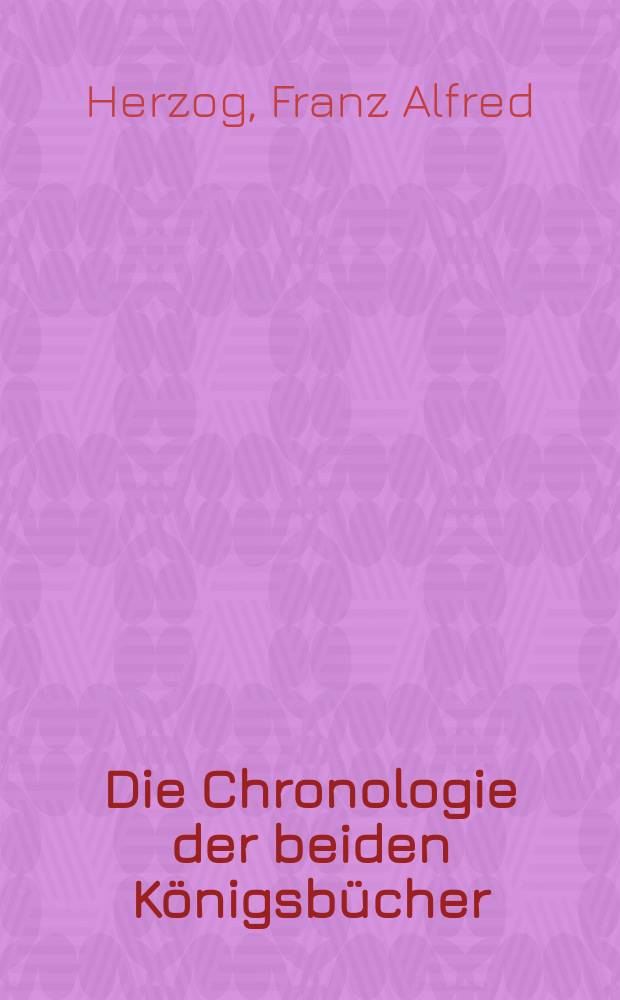 Herzog, Franz Alfred

Die Chronologie der beiden Königsbücher